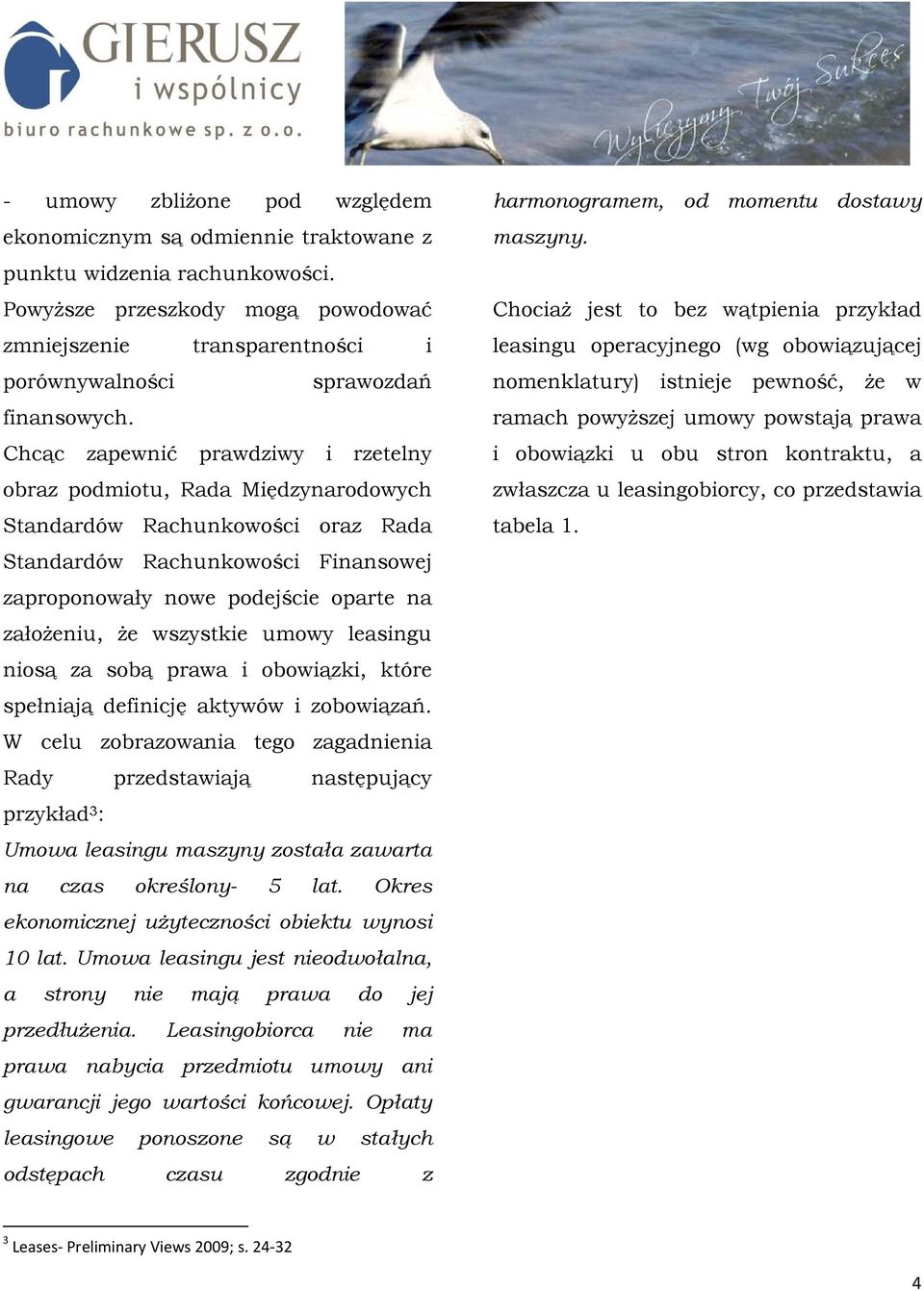 GIERUSZ
i wspólnicy
biuro rachunkowe sp. z o.o.

Wyliczymy Twój Sukces

- umowy zbliżone pod względem ekonomicznym są odmiennie traktowane z punktu widzenia rachunkowości.
Powyższe przeszkody mogą powodować zmniejszenie transparentności i porównywalności sprawozdań finansowych.
Chcąc zapewnić prawdziwy i rzetelny obraz podmiotu, Rada Międzynarodowych Standardów Rachunkowości oraz Rada Standardów Rachunkowości Finansowej zaproponowały nowe podejście oparte na założeniu, że wszystkie umowy leasingu niosą za sobą prawa i obowiązki, które spełniają definicję aktywów i zobowiązań.
W celu zobrazowania tego zagadnienia Rady przedstawiają następujący przykład$^3$:
Umowa leasingu maszyny została zawarta na czas określony- 5 lat. Okres ekonomicznej użyteczności obiektu wynosi 10 lat. Umowa leasingu jest nieodwołalna, a strony nie mają prawa do jej przedłużenia. Leasingobiorca nie ma prawa nabycia przedmiotu umowy ani gwarancji jego wartości końcowej. Opłaty leasingowe ponoszone są w stałych odstępach czasu zgodnie z harmonogramem, od momentu dostawy maszyny.

Chociaż jest to bez wątpienia przykład leasingu operacyjnego (wg obowiązującej nomenklatury) istnieje pewność, że w ramach powyższej umowy powstają prawa i obowiązki u obu stron kontraktu, a zwłaszcza u leasingobiorcy, co przedstawia tabela 1.

$^3$ Leases- Preliminary Views 2009; s. 24-32

4